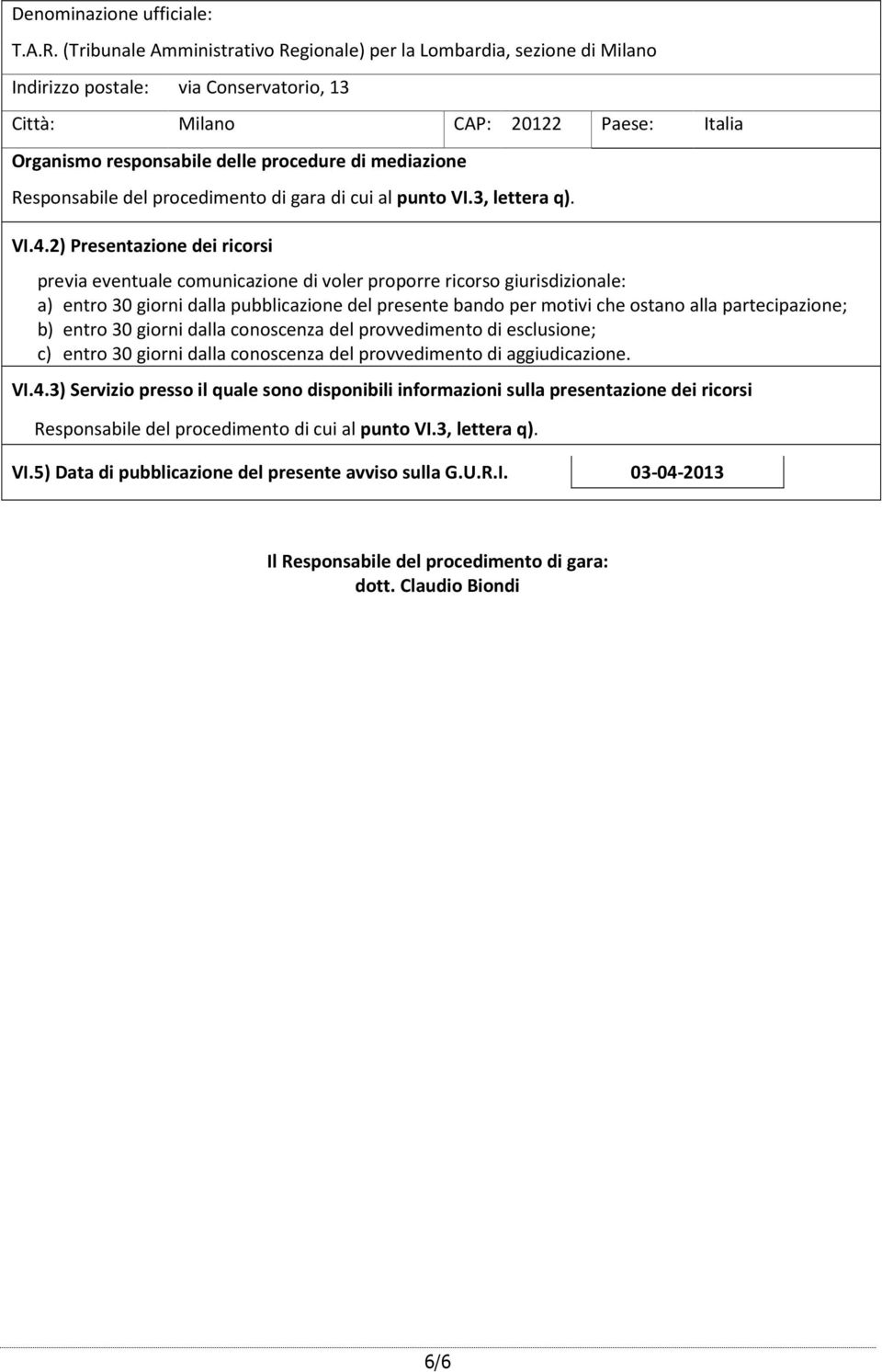 Denominazione ufficiale:

T.A.R. (Tribunale Amministrativo Regionale) per la Lombardia, sezione di Milano

Indirizzo postale: via Conservatorio, 13

Città: Milano CAP: 20122 Paese: Italia

Organismo responsabile delle procedure di mediazione

Responsabile del procedimento di gara di cui al punto VI.3, lettera q).

VI.4.2) Presentazione dei ricorsi

previa eventuale comunicazione di voler proporre ricorso giurisdizionale:
a) entro 30 giorni dalla pubblicazione del presente bando per motivi che ostano alla partecipazione;
b) entro 30 giorni dalla conoscenza del provvedimento di esclusione;
c) entro 30 giorni dalla conoscenza del provvedimento di aggiudicazione.

VI.4.3) Servizio presso il quale sono disponibili informazioni sulla presentazione dei ricorsi

Responsabile del procedimento di cui al punto VI.3, lettera q).

VI.5) Data di pubblicazione del presente avviso sulla G.U.R.I. 03-04-2013

Il Responsabile del procedimento di gara:
dott. Claudio Biondi

6/6